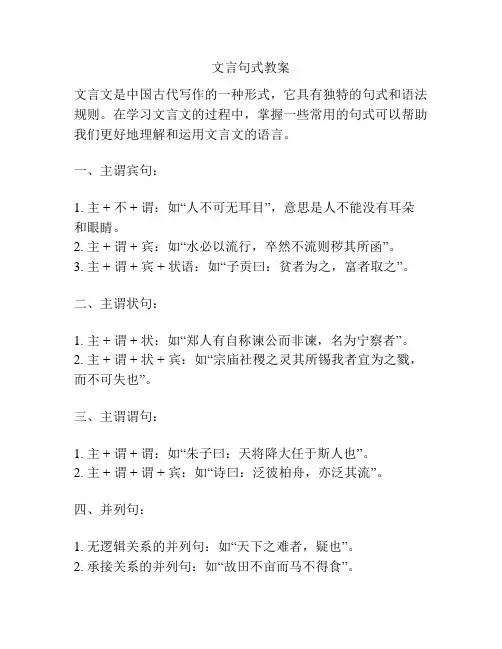 文言句式教案

文言文是中国古代写作的一种形式，它具有独特的句式和语法规则。在学习文言文的过程中，掌握一些常用的句式可以帮助我们更好地理解和运用文言文的语言。

一、主谓宾句：

1. 主 + 不 + 谓：如“人不可无耳目”，意思是人不能没有耳朵和眼睛。
2. 主 + 谓 + 宾：如“水必以流行，卒然不流则秽其所函”。
3. 主 + 谓 + 宾 + 状语：如“子贡曰：贫者为之，富者取之”。

二、主谓状句：

1. 主 + 谓 + 状：如“郑人有自称谏公而非谏，名为宁察者”。
2. 主 + 谓 + 状 + 宾：如“宗庙社稷之灵其所锡我者宜为之戮，而不可失也”。

三、主谓谓句：

1. 主 + 谓 + 谓：如“朱子曰：天将降大任于斯人也”。
2. 主 + 谓 + 谓 + 宾：如“诗曰：泛彼柏舟，亦泛其流”。

四、并列句：

1. 无逻辑关系的并列句：如“天下之难者，疑也”。
2. 承接关系的并列句：如“故田不亩而马不得食”。